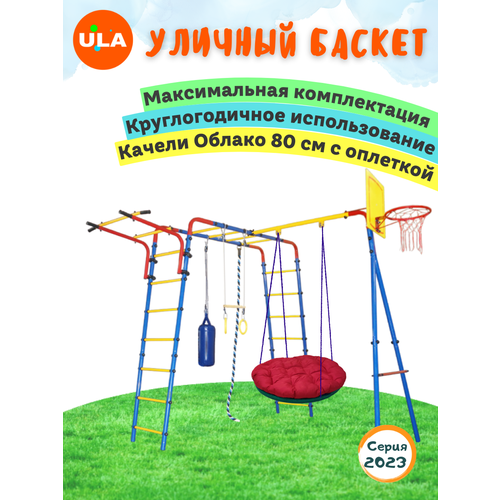 ULA

УЛИЧНЫЙ БАСКЕТ

Максимальная комплектация

Круглогодичное использование

Качели Облако 80 см с оплеткой

Серия 2023